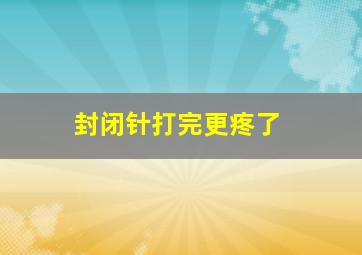 封闭针打完更疼了